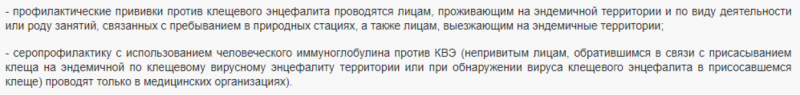 - профилактические прививки против клещевого энцефалита проводятся лицам, проживающим на эндемичной территории и по виду деятельности или роду занятий, связанных с пребыванием в природных стациях, а также лицам, выезжающим на эндемичные территории;

- серопрофилактику с использованием человеческого иммуноглобулина против КВЭ (непривитым лицам, обратившимся в связи с присасыванием клеща на эндемичной по клещевому вирусному энцефалиту территории или при обнаружении вируса клещевого энцефалита в присосавшемся клеще) проводят только в медицинских организациях).